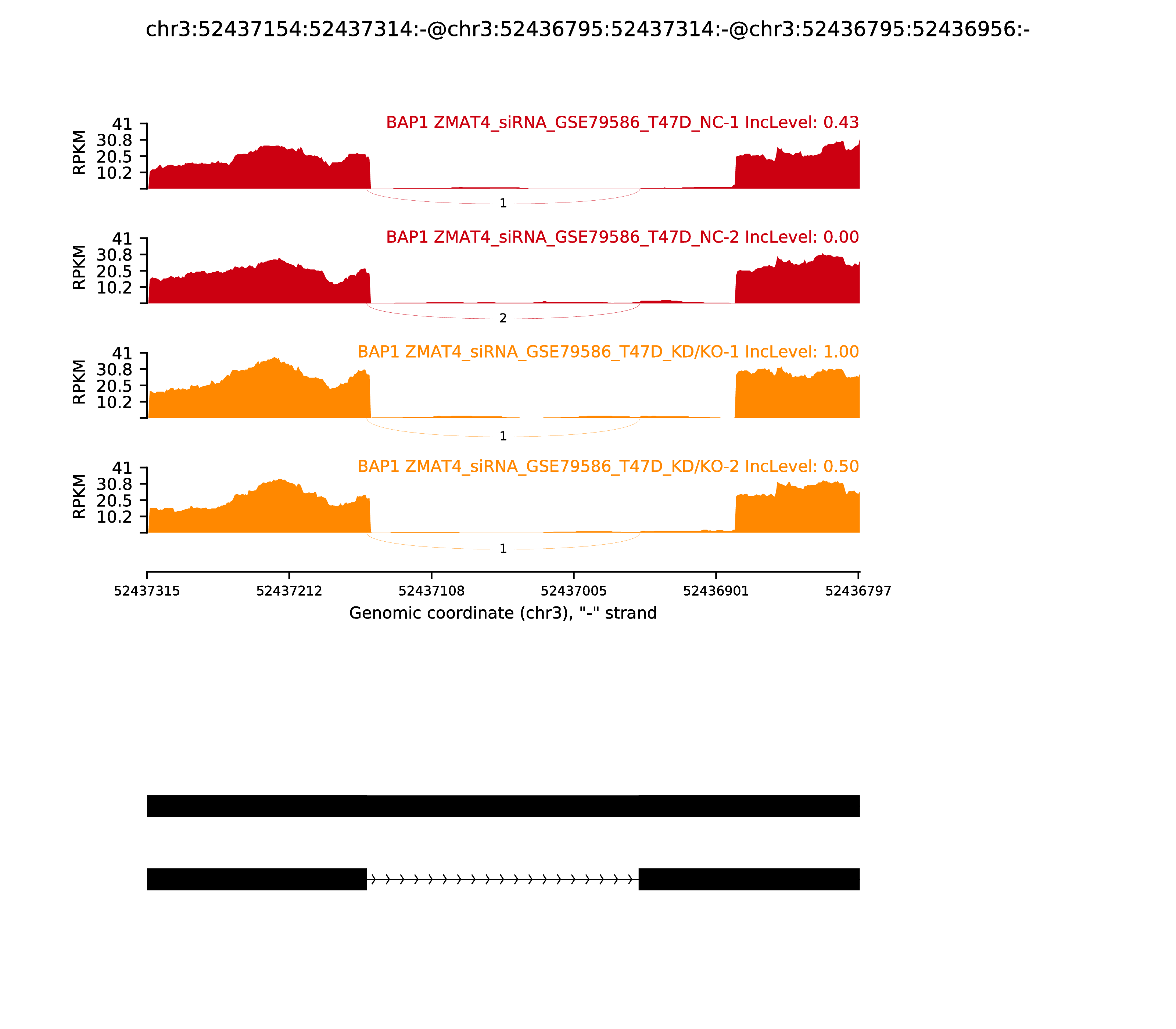 chr3:52437154:52437314:-@chr3:52436795:52437314:-@chr3:52436795:52436956:-

BAP1 ZMAT4_siRNA_GSE79586_T47D_NC-1 IncLevel: 0.43

RPKM
41
30.8
20.5
10.2

1

BAP1 ZMAT4_siRNA_GSE79586_T47D_NC-2 IncLevel: 0.00

RPKM
41
30.8
20.5
10.2

2

BAP1 ZMAT4_siRNA_GSE79586_T47D_KD/KO-1 IncLevel: 1.00

RPKM
41
30.8
20.5
10.2

1

BAP1 ZMAT4_siRNA_GSE79586_T47D_KD/KO-2 IncLevel: 0.50

RPKM
41
30.8
20.5
10.2

1

52437315 52437212 52437108 52437005 52436901 52436797

Genomic coordinate (chr3), "-" strand